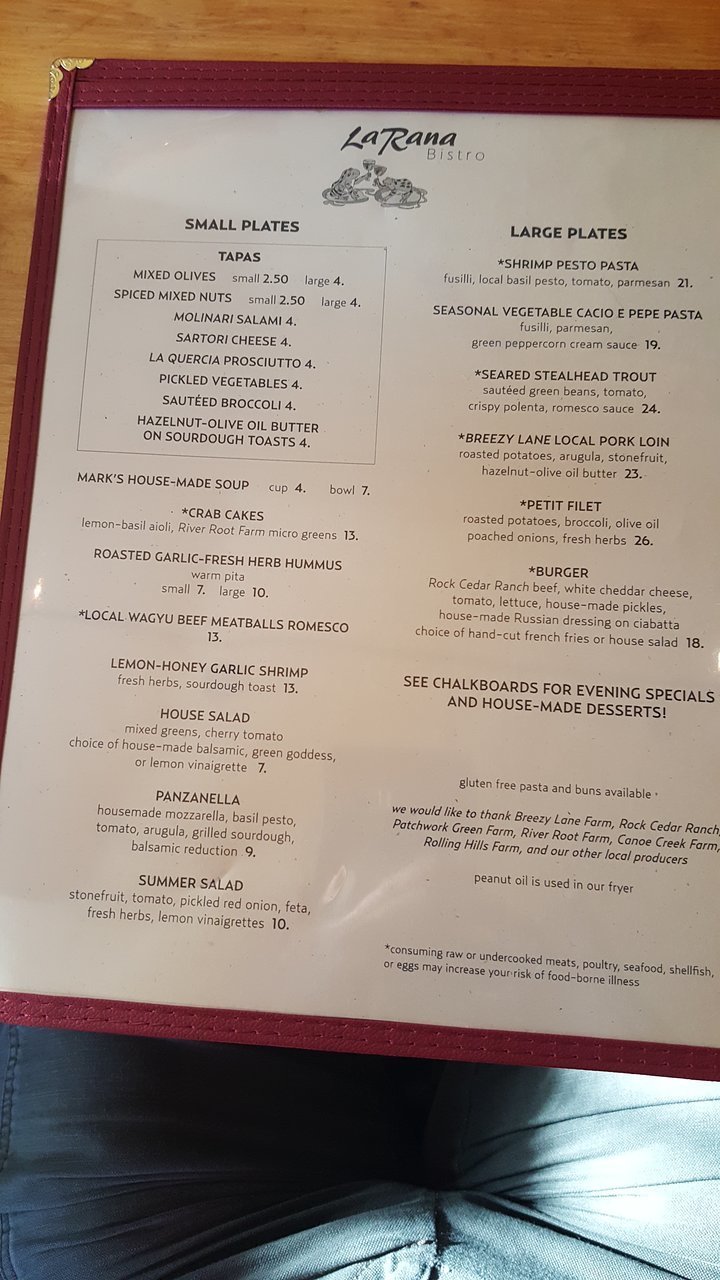 LaRana
Bistro

SMALL PLATES

TAPAS
MIXED OLIVES small 2.50 large 4.
SPICED MIXED NUTS small 2.50 large 4.
MOLINARI SALAMI 4.
SARTORI CHEESE 4.
LA QUERCIA PROSCIUTTO 4.
PICKLED VEGETABLES 4.
SAUTÉED BROCCOLI 4.
HAZELNUT-OLIVE OIL BUTTER
ON SOURDOUGH TOASTS 4.

MARK'S HOUSE-MADE SOUP cup 4. bowl 7.

*CRAB CAKES
lemon-basil aioli, River Root Farm micro greens 13.

ROASTED GARLIC-FRESH HERB HUMMUS
warm pita
small 7. large 10.

*LOCAL WAGYU BEEF MEATBALLS ROMESCO
13.

LEMON-HONEY GARLIC SHRIMP
fresh herbs, sourdough toast 13.

HOUSE SALAD
mixed greens, cherry tomato
choice of house-made balsamic, green goddess, or lemon vinaigrette 7.

PANZANELLA
housemade mozzarella, basil pesto, tomato, arugula, grilled sourdough, balsamic reduction 9.

SUMMER SALAD
stonefruit, tomato, pickled red onion, feta, fresh herbs, lemon vinaigrettes 10.

LARGE PLATES

*SHRIMP PESTO PASTA
fusilli, local basil pesto, tomato, parmesan 21.

SEASONAL VEGETABLE CACIO E PEPE PASTA
fusilli, parmesan,
green peppercorn cream sauce 19.

*SEARED STEALHEAD TROUT
sautéed green beans, tomato,
crispy polenta, romesco sauce 24.

*BREEZY LANE LOCAL PORK LOIN
roasted potatoes, arugula, stonefruit,
hazelnut-olive oil butter 23.

*PETIT FILET
roasted potatoes, broccoli, olive oil
poached onions, fresh herbs 26.

*BURGER
Rock Cedar Ranch beef, white cheddar cheese, tomato, lettuce, house-made pickles, house-made Russian dressing on ciabatta
choice of hand-cut french fries or house salad 18.

SEE CHALKBOARDS FOR EVENING SPECIALS AND HOUSE-MADE DESSERTS!

gluten free pasta and buns available

we would like to thank Breezy Lane Farm, Rock Cedar Ranch, Patchwork Green Farm, River Root Farm, Canoe Creek Farm, Rolling Hills Farm, and our other local producers

peanut oil is used in our fryer

*consuming raw or undercooked meats, poultry, seafood, shellfish, or eggs may increase your risk of food-borne illness